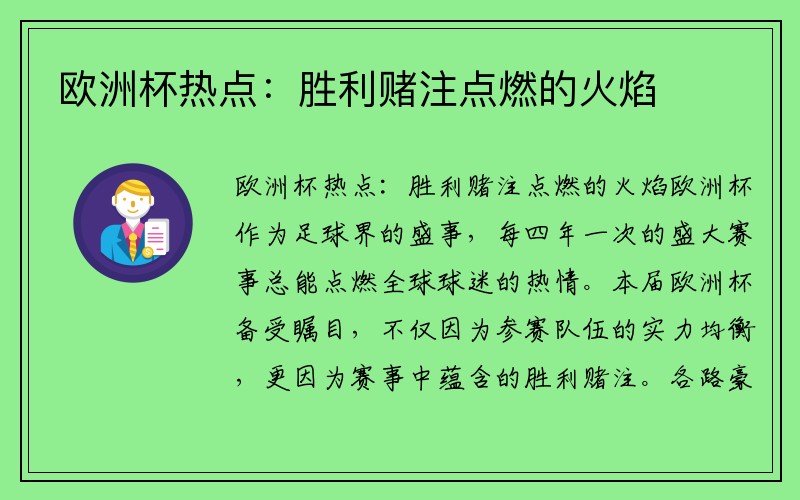 欧洲杯热点：胜利赌注点燃的火焰

欧洲杯热点：胜利赌注点燃的火焰欧洲杯作为足球界的盛事，每四年一次的盛大赛事总能点燃全球球迷的热情。本届欧洲杯备受瞩目，不仅因为参赛队伍的实力均衡，更因为赛事中蕴含的胜利赌注。各路豪